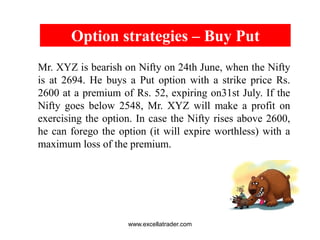 Option strategies – Buy Put

Mr. XYZ is bearish on Nifty on 24th June, when the Nifty is at 2694. He buys a Put option with a strike price Rs. 2600 at a premium of Rs. 52, expiring on31st July. If the Nifty goes below 2548, Mr. XYZ will make a profit on exercising the option. In case the Nifty rises above 2600, he can forego the option (it will expire worthless) with a maximum loss of the premium.

www.excellatrader.com